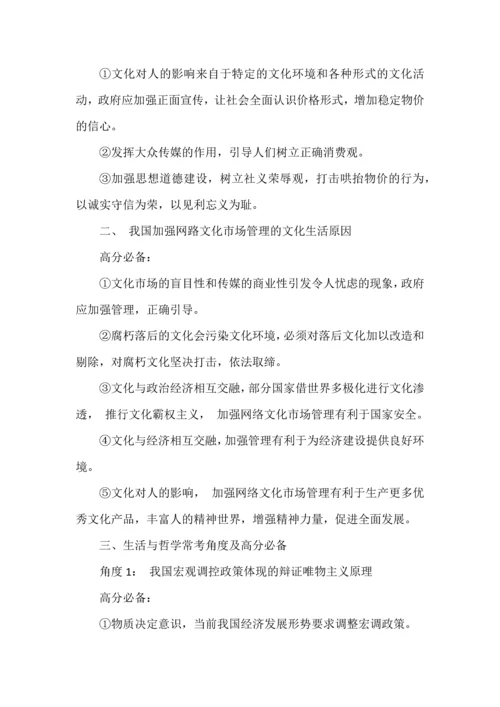 ①文化对人的影响来自于特定的文化环境和各种形式的文化活动，政府应加强正面宣传，让社会全面认识价格形式，增加稳定物价的信心。

②发挥大众传媒的作用，引导人们树立正确消费观。

③加强思想道德建设，树立社义荣辱观，打击哄抬物价的行为，以诚实守信为荣，以见利忘义为耻。

二、 我国加强网路文化市场管理的文化生活原因

高分必备：

①文化市场的盲目性和传媒的商业性引发令人忧虑的现象，政府应加强管理，正确引导。

②腐朽落后的文化会污染文化环境，必须对落后文化加以改造和剔除，对腐朽文化坚决打击，依法取缔。

③文化与政治经济相互交融，部分国家借世界多极化进行文化渗透， 推行文化霸权主义， 加强网络文化市场管理有利于国家安全。

④文化与经济相互交融，加强管理有利于为经济建设提供良好环境。

⑤文化对人的影响， 加强网络文化市场管理有利于生产更多优秀文化产品，丰富人的精神世界，增强精神力量，促进全面发展。

三、生活与哲学常考角度及高分必备

角度 1： 我国宏观调控政策体现的辩证唯物主义原理

高分必备：

①物质决定意识，当前我国经济发展形势要求调整宏调政策。